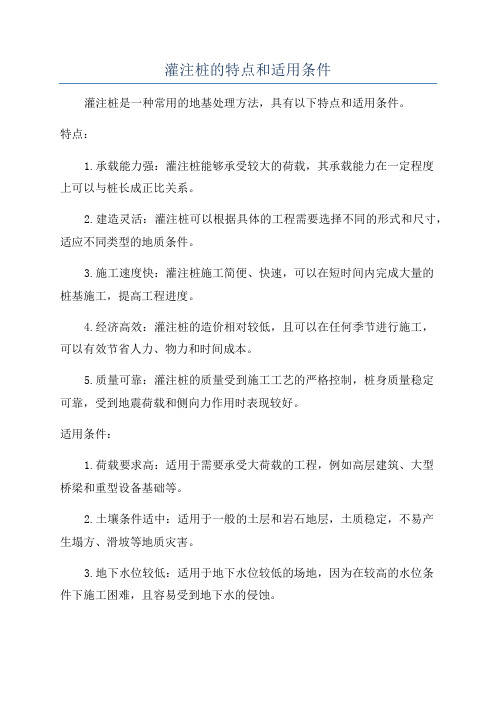 灌注桩的特点和适用条件

灌注桩是一种常用的地基处理方法，具有以下特点和适用条件。

特点：

1.承载能力强：灌注桩能够承受较大的荷载，其承载能力在一定程度上可以与桩长成正比关系。

2.建造灵活：灌注桩可以根据具体的工程需要选择不同的形式和尺寸，适应不同类型的地质条件。

3.施工速度快：灌注桩施工简便、快速，可以在短时间内完成大量的桩基施工，提高工程进度。

4.经济高效：灌注桩的造价相对较低，且可以在任何季节进行施工，可以有效节省人力、物力和时间成本。

5.质量可靠：灌注桩的质量受到施工工艺的严格控制，桩身质量稳定可靠，受到地震荷载和侧向力作用时表现较好。

适用条件：

1.荷载要求高：适用于需要承受大荷载的工程，例如高层建筑、大型桥梁和重型设备基础等。

2.土壤条件适中：适用于一般的土层和岩石地层，土质稳定，不易产生塌方、滑坡等地质灾害。

3.地下水位较低：适用于地下水位较低的场地，因为在较高的水位条件下施工困难，且容易受到地下水的侵蚀。